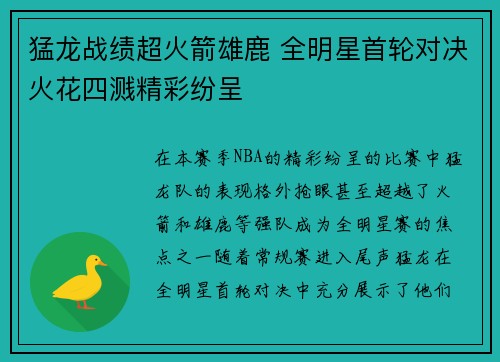 猛龙战绩超火箭雄鹿 全明星首轮对决火花四溅精彩纷呈

在本赛季NBA的精彩纷呈的比赛中猛龙队的表现格外抢眼甚至超越了火箭和雄鹿等强队成为全明星赛的焦点之一随着常规赛进入尾声猛龙在全明星首轮对决中充分展示了他们